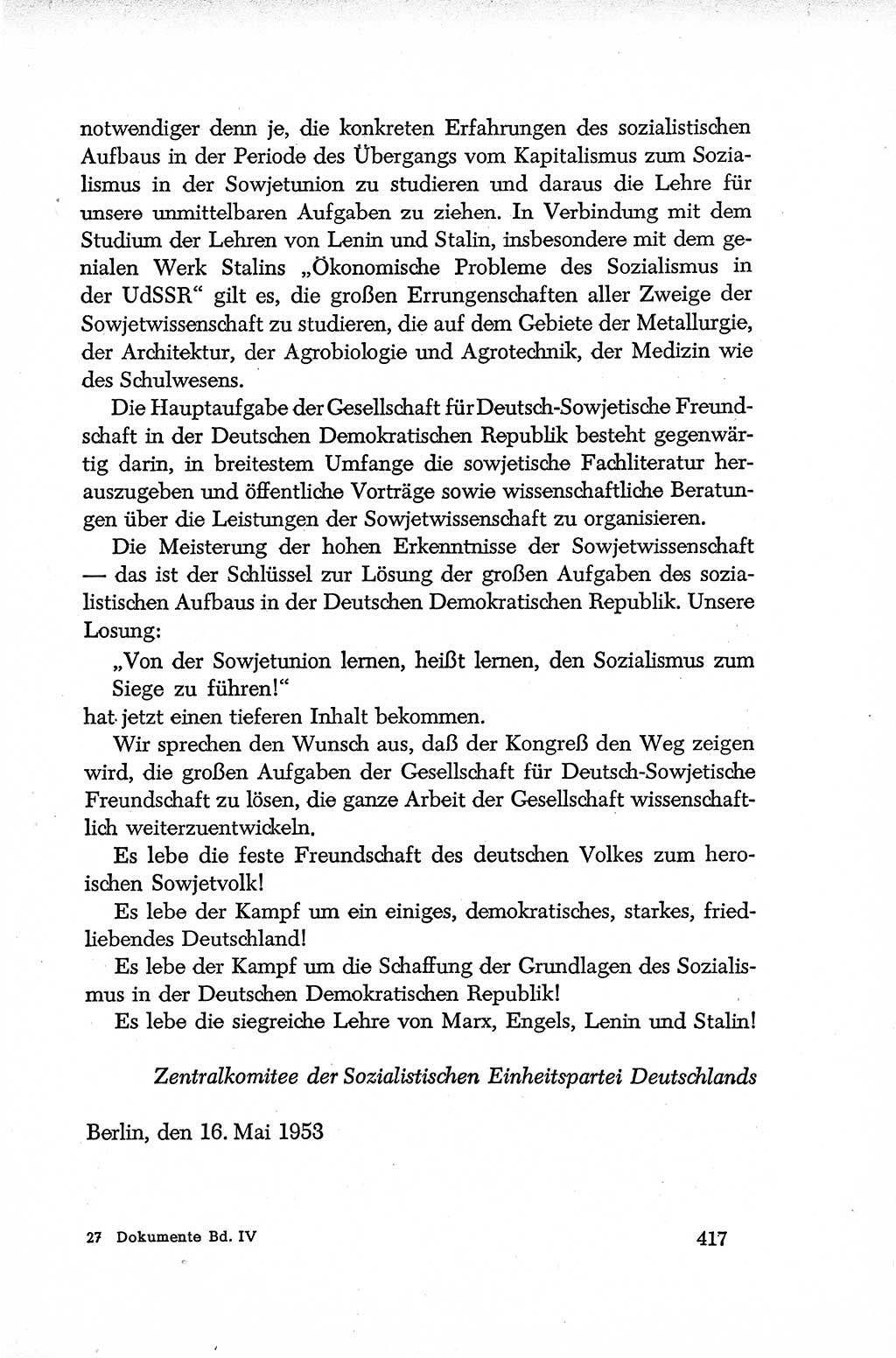 notwendiger denn je, die konkreten Erfahrungen des sozialistischen Aufbaus in der Periode des Übergangs vom Kapitalismus zum Sozialismus in der Sowjetunion zu studieren und daraus die Lehre für unsere unmittelbaren Aufgaben zu ziehen. In Verbindung mit dem Studium der Lehren von Lenin und Stalin, insbesondere mit dem genialen Werk Stalins „Ökonomische Probleme des Sozialismus in der UdSSR“ gilt es, die großen Errungenschaften aller Zweige der Sowjetwissenschaft zu studieren, die auf dem Gebiete der Metallurgie, der Architektur, der Agrobiologie und Agrotechnik, der Medizin wie des Schulwesens.

Die Hauptaufgabe der Gesellschaft für Deutsch-Sowjetische Freundschaft in der Deutschen Demokratischen Republik besteht gegenwärtig darin, in breitestem Umfange die sowjetische Fachliteratur herauszugeben und öffentliche Vorträge sowie wissenschaftliche Beratungen über die Leistungen der Sowjetwissenschaft zu organisieren.

Die Meisterung der hohen Erkenntnisse der Sowjetwissenschaft — das ist der Schlüssel zur Lösung der großen Aufgaben des sozialistischen Aufbaus in der Deutschen Demokratischen Republik. Unsere Losung:

„Von der Sowjetunion lernen, heißt lernen, den Sozialismus zum Siege zu führen!“

hat jetzt einen tieferen Inhalt bekommen.

Wir sprechen den Wunsch aus, daß der Kongreß den Weg zeigen wird, die großen Aufgaben der Gesellschaft für Deutsch-Sowjetische Freundschaft zu lösen, die ganze Arbeit der Gesellschaft wissenschaftlich weiterzuentwickeln.

Es lebe die feste Freundschaft des deutschen Volkes zum heroischen Sowjetvolk!

Es lebe der Kampf um ein einiges, demokratisches, starkes, friedliebendes Deutschland!

Es lebe der Kampf um die Schaffung der Grundlagen des Sozialismus in der Deutschen Demokratischen Republik!

Es lebe die siegreiche Lehre von Marx, Engels, Lenin und Stalin!

Zentralkomitee der Sozialistischen Einheitspartei Deutschlands

Berlin, den 16. Mai 1953

27 Dokumente Bd. IV

417